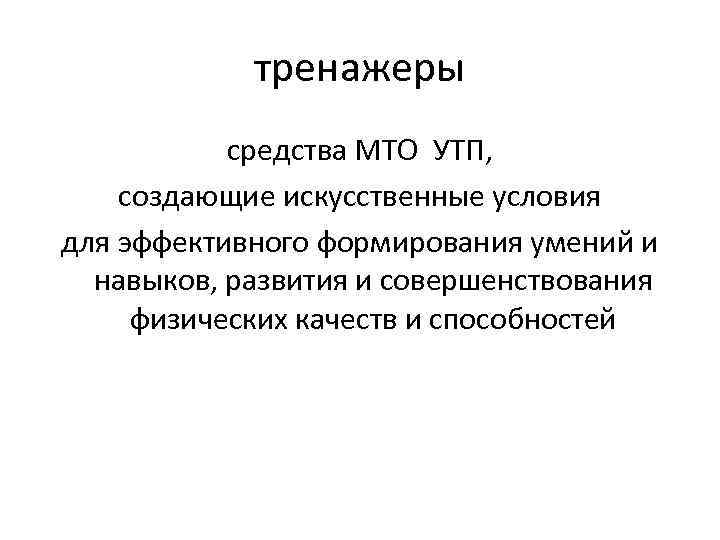 тренажеры

средства МТО УТП,
создающие искусственные условия
для эффективного формирования умений и навыков, развития и совершенствования физических качеств и способностей